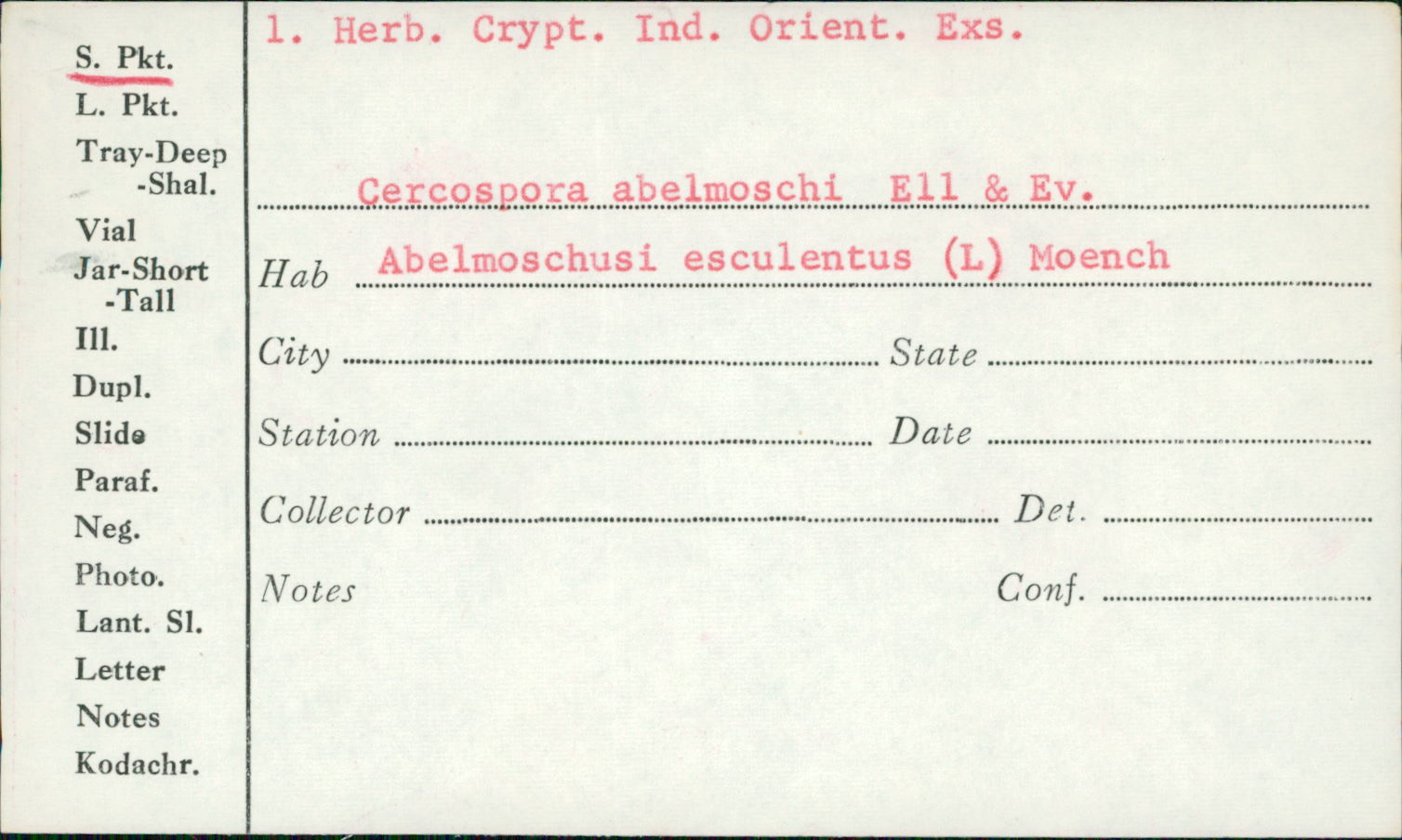 S. Pkt.
L. Pkt.
Tray-Deep
-Shal.
Vial
Jar-Short
-Tall
Ill.
Dupl.
Slide
Paraf.
Neg.
Photo.
Lant. Sl.
Letter
Notes
Kodachr.

1. Herb. Crypt. Ind. Orient. Exs.

Cercospora abelmoschi Ell & Ev.

Hab Abelmoschusi esculentus (L) Moench

City State

Station Date

Collector Det.

Notes Conf.